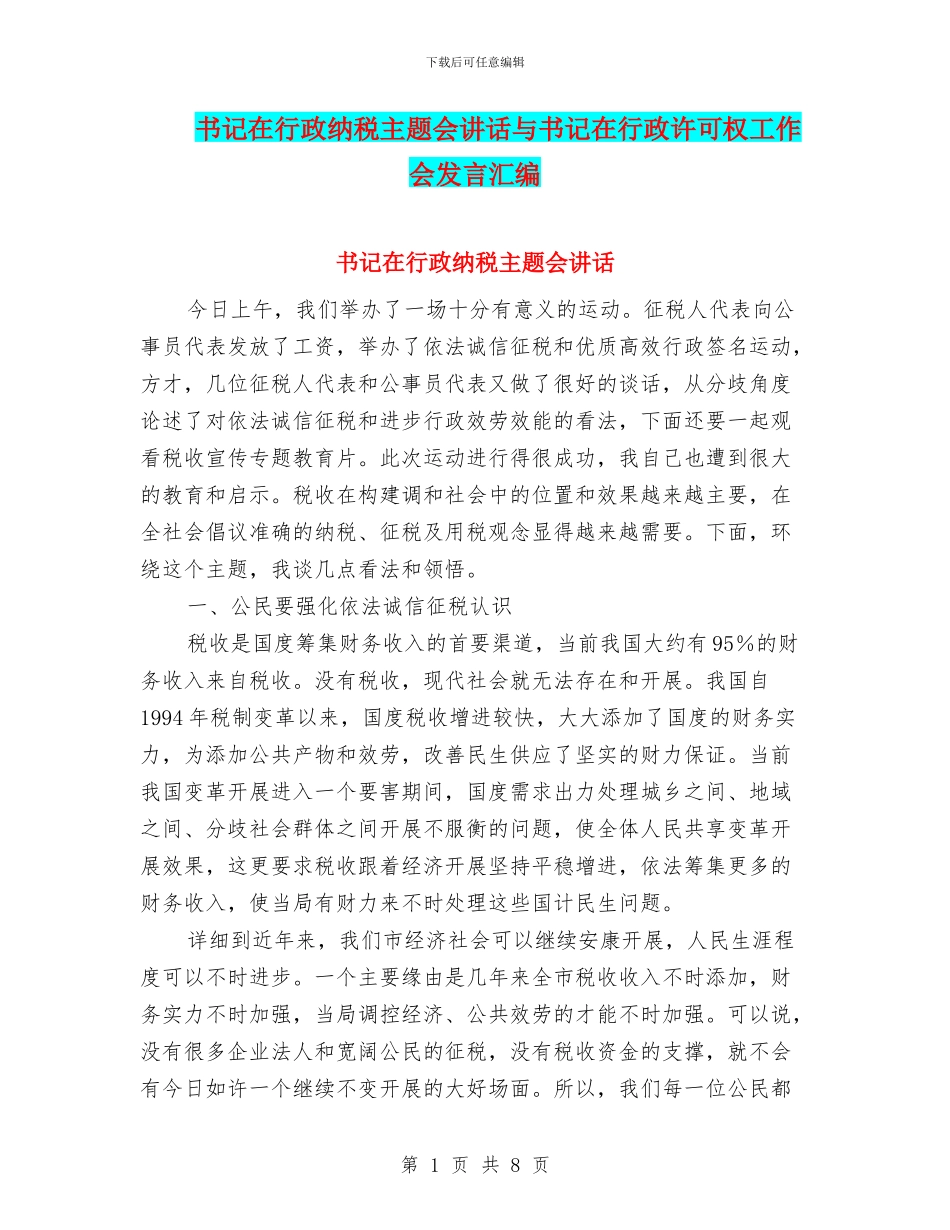 下载后可任意编辑

书记在行政纳税主题会讲话与书记在行政许可权工作会发言汇编

书记在行政纳税主题会讲话

今日上午，我们举办了一场十分有意义的运动。征税人代表向公事员代表发放了工资，举办了依法诚信征税和优质高效行政签名运动，方才，几位征税人代表和公事员代表又做了很好的谈话，从分歧角度论述了对依法诚信征税和进步行政效劳效能的看法，下面还要一起观看税收宣传专题教育片。此次运动进行得很成功，我自己也遭到很大的教育和启示。税收在构建调和社会中的位置和效果越来越主要，在全社会倡议准确的纳税、征税及用税观念显得越来越需要。下面，环绕这个主题，我谈几点看法和领悟。

一、公民要强化依法诚信征税认识

税收是国度筹集财务收入的首要渠道，当前我国大约有95%的财务收入来自税收。没有税收，现代社会就无法存在和开展。我国自1994年税制变革以来，国度税收增进较快，大大添加了国度的财务实力，为添加公共产物和效劳，改善民生供应了坚实的财力保证。当前我国变革开展进入一个要害期间，国度需求出力处理城乡之间、地域之间、分歧社会群体之间开展不服衡的问题，使全体人民共享变革开展效果，这更要求税收跟着经济开展坚持平稳增进，依法筹集更多的财务收入，使当局有财力来不时处理这些国计民生问题。

详细到近年来，我们市经济社会可以继续安康开展，人民生涯程度可以不时进步。一个主要缘由是几年来全市税收收入不时添加，财务实力不时加强，当局调控经济、公共效劳的才能不时加强。可以说，没有很多企业法人和宽阔公民的征税，没有税收资金的支撑，就不会有今日如许一个继续不变开展的大好场面。所以，我们每一位公民都

第 1 页 共 8 页